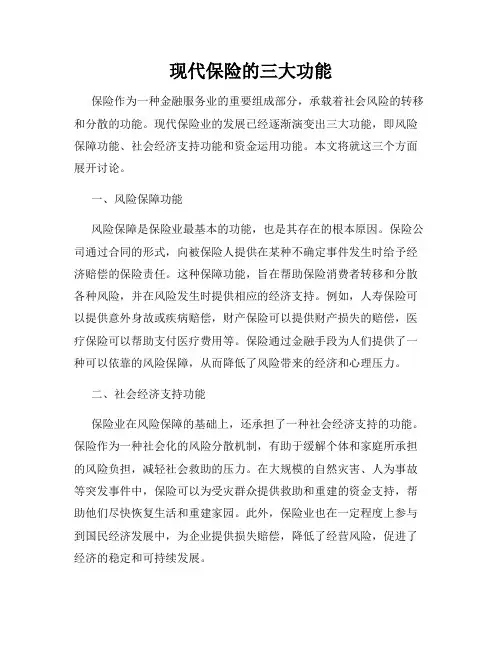 现代保险的三大功能

保险作为一种金融服务业的重要组成部分，承载着社会风险的转移和分散的功能。现代保险业的发展已经逐渐演变出三大功能，即风险保障功能、社会经济支持功能和资金运用功能。本文将就这三个方面展开讨论。

一、风险保障功能

风险保障是保险业最基本的功能，也是其存在的根本原因。保险公司通过合同的形式，向被保险人提供在某种不确定事件发生时给予经济赔偿的保险责任。这种保障功能，旨在帮助保险消费者转移和分散各种风险，并在风险发生时提供相应的经济支持。例如，人寿保险可以提供意外身故或疾病赔偿，财产保险可以提供财产损失的赔偿，医疗保险可以帮助支付医疗费用等。保险通过金融手段为人们提供了一种可以依靠的风险保障，从而降低了风险带来的经济和心理压力。

二、社会经济支持功能

保险业在风险保障的基础上，还承担了一种社会经济支持的功能。保险作为一种社会化的风险分散机制，有助于缓解个体和家庭所承担的风险负担，减轻社会救助的压力。在大规模的自然灾害、人为事故等突发事件中，保险可以为受灾群众提供救助和重建的资金支持，帮助他们尽快恢复生活和重建家园。此外，保险业也在一定程度上参与到国民经济发展中，为企业提供损失赔偿，降低了经营风险，促进了经济的稳定和可持续发展。